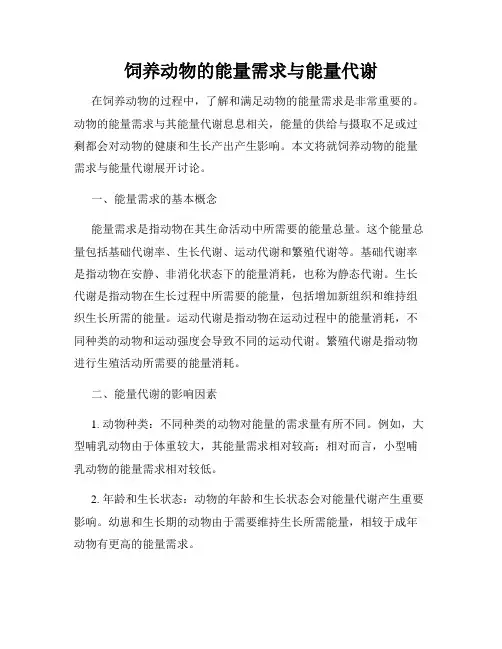 饲养动物的能量需求与能量代谢

在饲养动物的过程中，了解和满足动物的能量需求是非常重要的。动物的能量需求与其能量代谢息息相关，能量的供给与摄取不足或过剩都会对动物的健康和生长产出产生影响。本文将就饲养动物的能量需求与能量代谢展开讨论。

一、能量需求的基本概念

能量需求是指动物在其生命活动中所需要的能量总量。这个能量总量包括基础代谢率、生长代谢、运动代谢和繁殖代谢等。基础代谢率是指动物在安静、非消化状态下的能量消耗，也称为静态代谢。生长代谢是指动物在生长过程中所需要的能量，包括增加新组织和维持组织生长所需的能量。运动代谢是指动物在运动过程中的能量消耗，不同种类的动物和运动强度会导致不同的运动代谢。繁殖代谢是指动物进行生殖活动所需要的能量消耗。

二、能量代谢的影响因素

1. 动物种类：不同种类的动物对能量的需求量有所不同。例如，大型哺乳动物由于体重较大，其能量需求相对较高；相对而言，小型哺乳动物的能量需求相对较低。

2. 年龄和生长状态：动物的年龄和生长状态会对能量代谢产生重要影响。幼崽和生长期的动物由于需要维持生长所需能量，相较于成年动物有更高的能量需求。